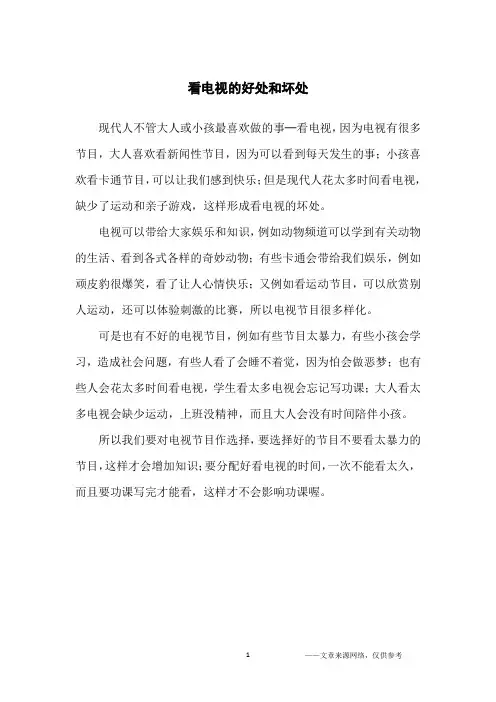 看电视的好处和坏处

现代人不管大人或小孩最喜欢做的事—看电视，因为电视有很多节目，大人喜欢看新闻性节目，因为可以看到每天发生的事；小孩喜欢看卡通节目，可以让我们感到快乐；但是现代人花太多时间看电视，缺少了运动和亲子游戏，这样形成看电视的坏处。

电视可以带给大家娱乐和知识，例如动物频道可以学到有关动物的生活、看到各式各样的奇妙动物；有些卡通会带给我们娱乐，例如顽皮豹很爆笑，看了让人心情快乐；又例如看运动节目，可以欣赏别人运动，还可以体验刺激的比赛，所以电视节目很多样化。

可是也有不好的电视节目，例如有些节目太暴力，有些小孩会学习，造成社会问题，有些人看了会睡不着觉，因为怕会做恶梦；也有些人会花太多时间看电视，学生看太多电视会忘记写功课；大人看太多电视会缺少运动，上班没精神，而且大人会没有时间陪伴小孩。

所以我们要对电视节目作选择，要选择好的节目不要看太暴力的节目，这样才会增加知识；要分配好看电视的时间，一次不能看太久，而且要功课写完才能看，这样才不会影响功课喔。

1

——文章来源网络，仅供参考